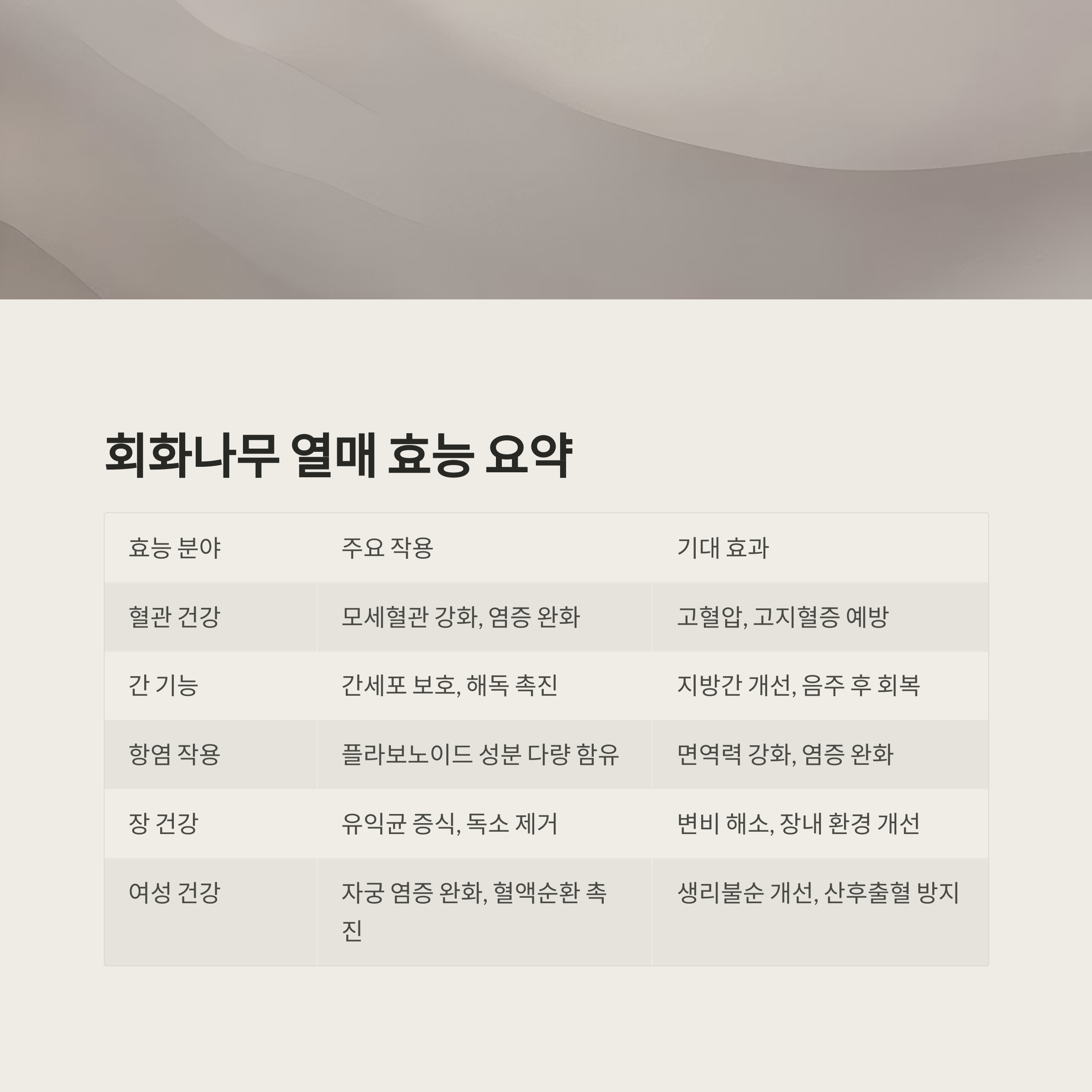 회화나무 열매 효능 요약

| 효능 분야 | 주요 작용 | 기대 효과 |
|---|---|---|
| 혈관 건강 | 모세혈관 강화, 염증 완화 | 고혈압, 고지혈증 예방 |
| 간 기능 | 간세포 보호, 해독 촉진 | 지방간 개선, 음주 후 회복 |
| 항염 작용 | 플라보노이드 성분 다량 함유 | 면역력 강화, 염증 완화 |
| 장 건강 | 유익균 증식, 독소 제거 | 변비 해소, 장내 환경 개선 |
| 여성 건강 | 자궁 염증 완화, 혈액순환 촉진 | 생리불순 개선, 산후출혈 방지 |